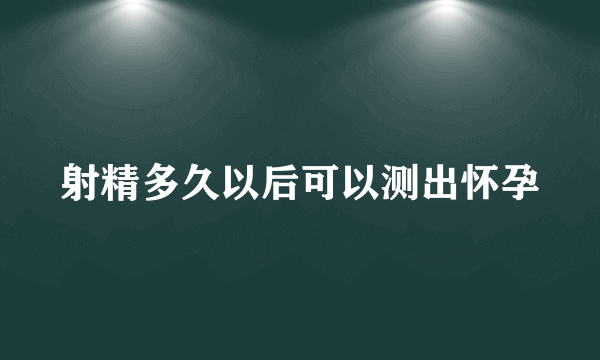 射精多久以后可以测出怀孕